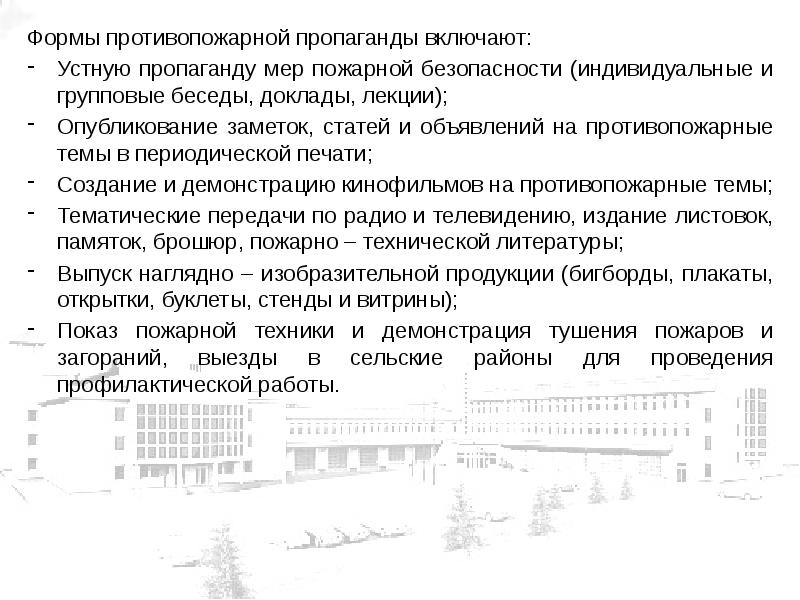 Формы противопожарной пропаганды включают:

- Устную пропаганду мер пожарной безопасности (индивидуальные и групповые беседы, доклады, лекции);
- Опубликование заметок, статей и объявлений на противопожарные темы в периодической печати;
- Создание и демонстрацию кинофильмов на противопожарные темы;
- Тематические передачи по радио и телевидению, издание листовок, памяток, брошюр, пожарно – технической литературы;
- Выпуск наглядно – изобразительной продукции (бигборды, плакаты, открытки, буклеты, стенды и витрины);
- Показ пожарной техники и демонстрация тушения пожаров и загораний, выезды в сельские районы для проведения профилактической работы.